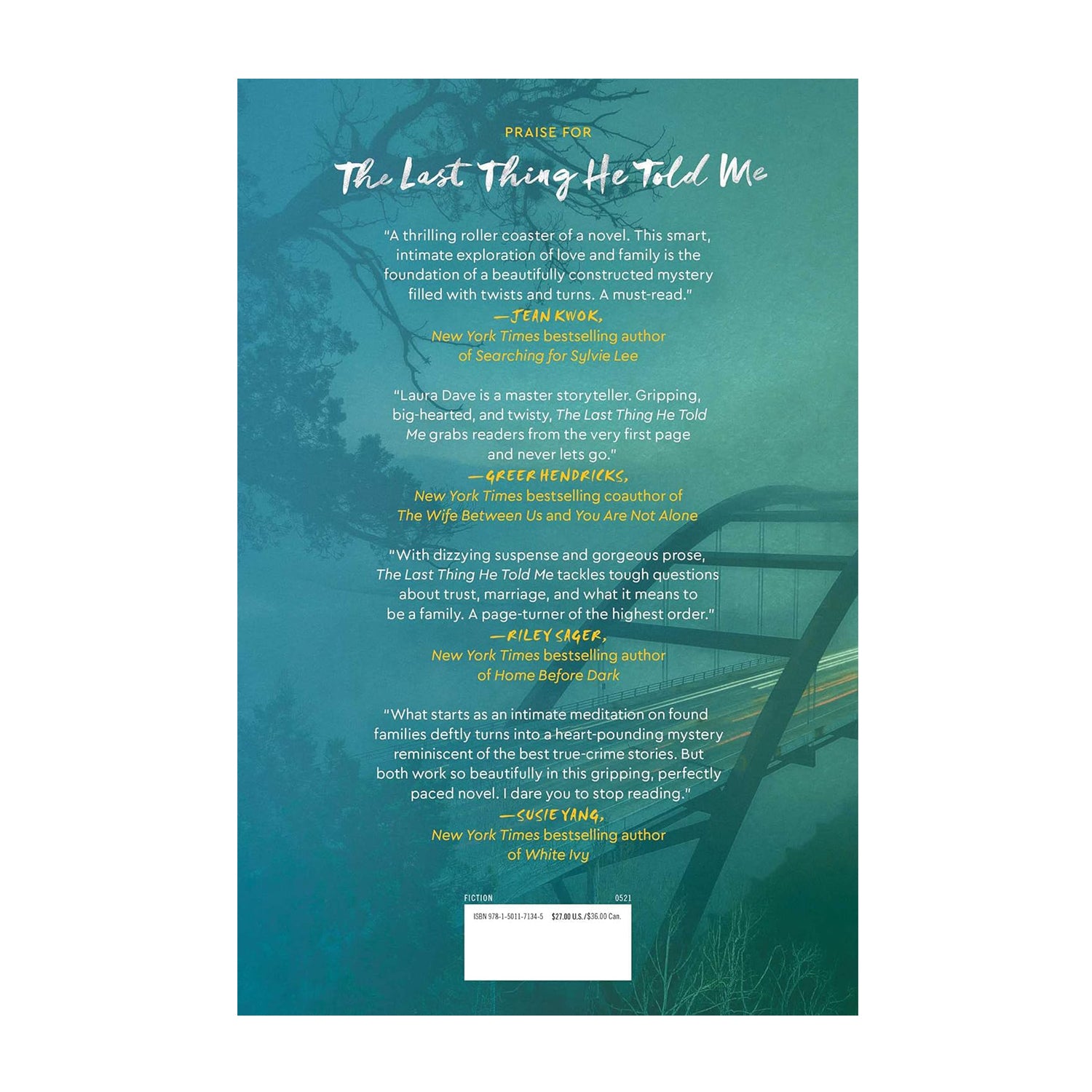 PRAISE FOR

The Last Thing He Told Me

"A thrilling roller coaster of a novel. This smart, intimate exploration of love and family is the foundation of a beautifully constructed mystery filled with twists and turns. A must-read."

—JEAN KWOK,
New York Times bestselling author
of Searching for Sylvie Lee

"Laura Dave is a master storyteller. Gripping, big-hearted, and twisty, The Last Thing He Told Me grabs readers from the very first page and never lets go."

—GREER HENDRICKS,
New York Times bestselling coauthor of
The Wife Between Us and You Are Not Alone

"With dizzying suspense and gorgeous prose, The Last Thing He Told Me tackles tough questions about trust, marriage, and what it means to be a family. A page-turner of the highest order."

—RILEY SAGER,
New York Times bestselling author
of Home Before Dark

"What starts as an intimate meditation on found families deftly turns into a heart-pounding mystery reminiscent of the best true-crime stories. But both work so beautifully in this gripping, perfectly paced novel. I dare you to stop reading."

—SUSIE YANG,
New York Times bestselling author
of White Ivy

FICTION 0521

ISBN 978-1-5011-7134-5 $27.00 U.S./$36.00 Can.